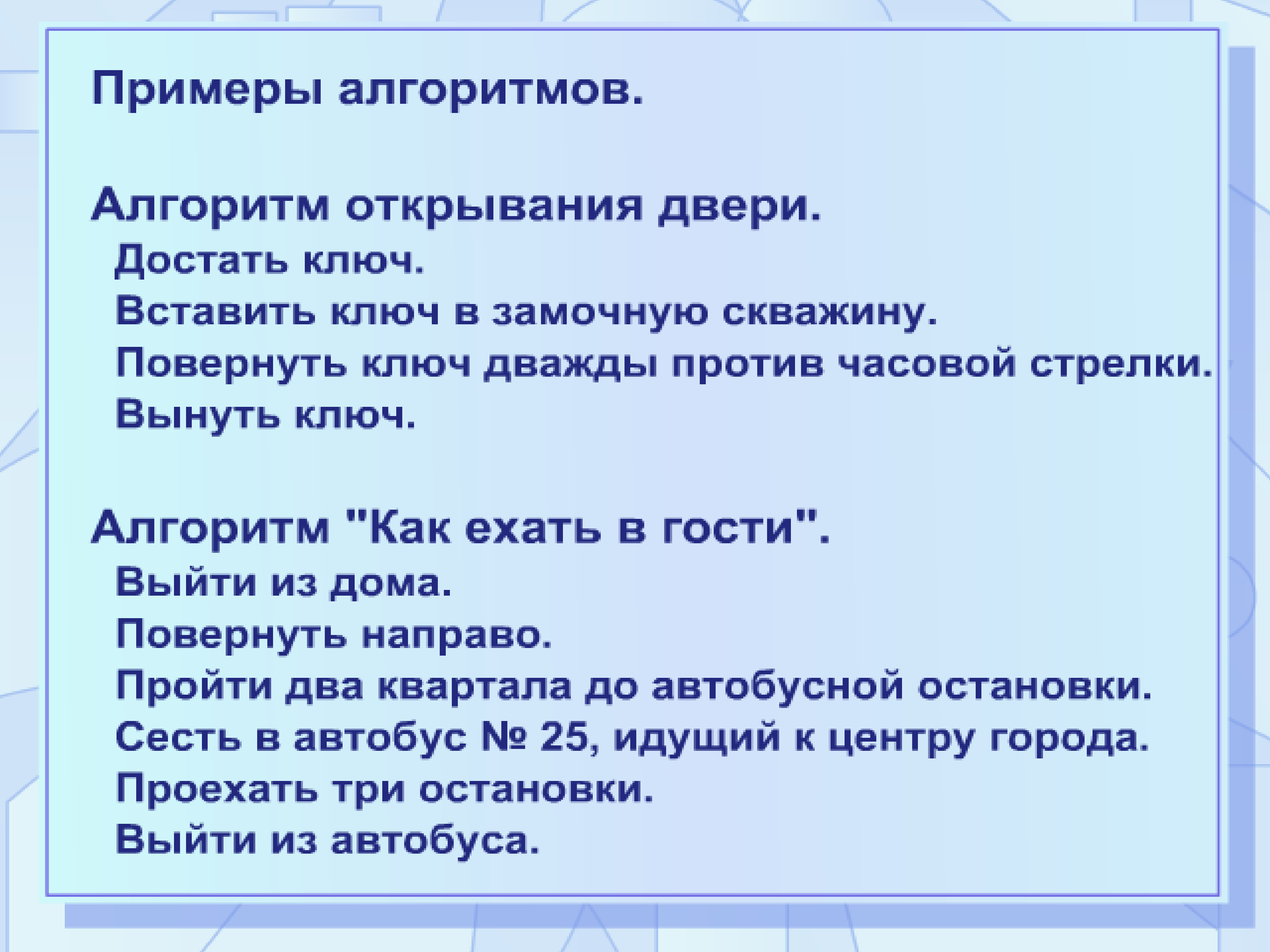 Примеры алгоритмов.

Алгоритм открывания двери.
Достать ключ.
Вставить ключ в замочную скважину.
Повернуть ключ дважды против часовой стрелки.
Вынуть ключ.

Алгоритм "Как ехать в гости".
Выйти из дома.
Повернуть направо.
Пройти два квартала до автобусной остановки.
Сесть в автобус № 25, идущий к центру города.
Проехать три остановки.
Выйти из автобуса.